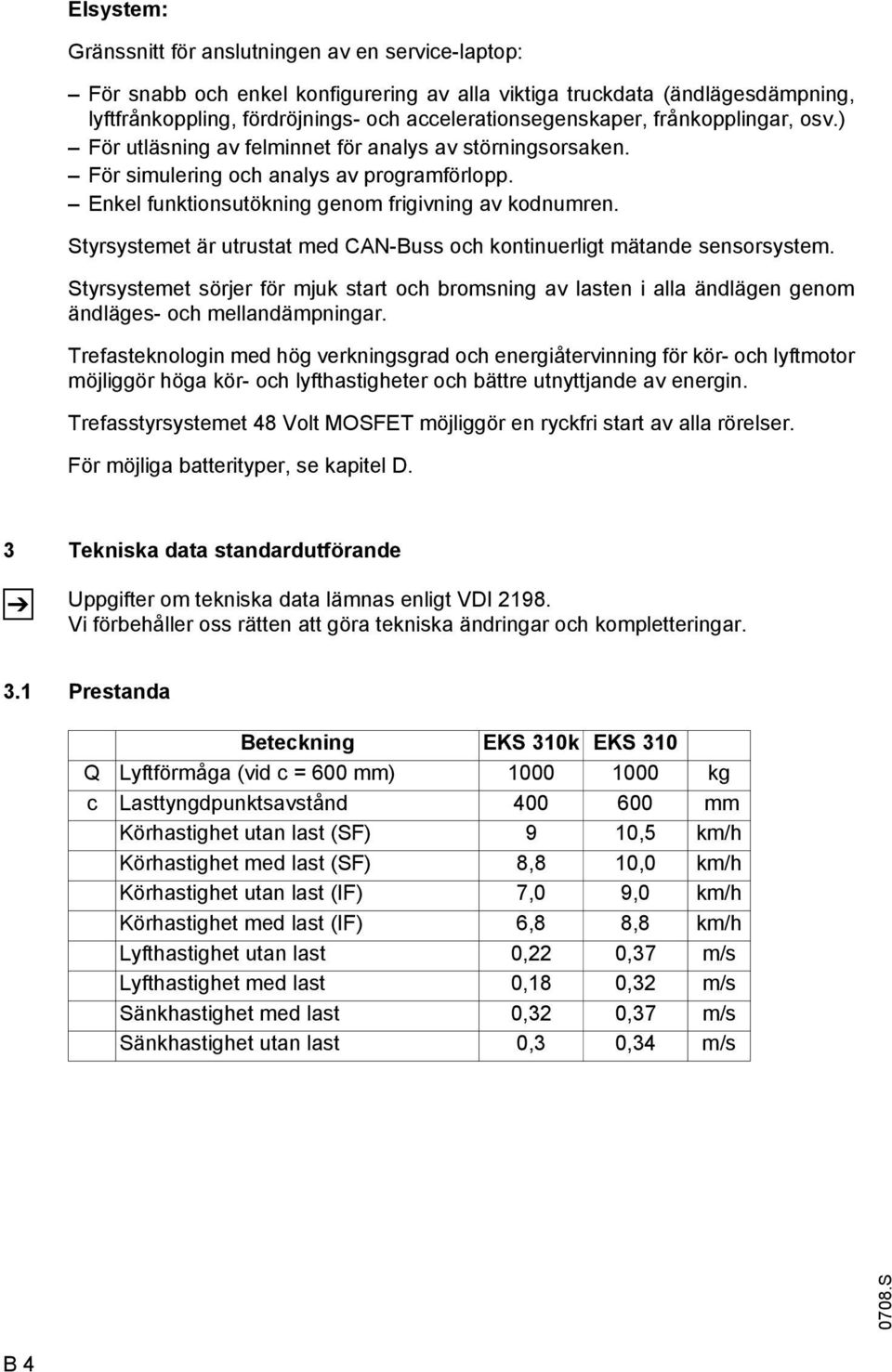 Elsystem:

Gränssnitt för anslutningen av en service-laptop:

– För snabb och enkel konfigurering av alla viktiga truckdata (ändlägesdämpning, lyftfrånkoppling, fördröjnings- och accelerationsegenskaper, frånkopplingar, osv.)
– För utläsning av felminnet för analys av störningsorsaken.
– För simulering och analys av programförlopp.
– Enkel funktionsutökning genom frigivning av kodnumren.

Styrsystemet är utrustat med CAN-Buss och kontinuerligt mätande sensorsystem.

Styrsystemet sörjer för mjuk start och bromsning av lasten i alla ändlägen genom ändläges- och mellandämpningar.

Trefasteknologin med hög verkningsgrad och energiåtervinning för kör- och lyftmotor möjliggör höga kör- och lyfthastigheter och bättre utnyttjande av energin.

Trefasstyrsystemet 48 Volt MOSFET möjliggör en ryckfri start av alla rörelser.

För möjliga batterityper, se kapitel D.

3 Tekniska data standardutförande

Uppgifter om tekniska data lämnas enligt VDI 2198.
Vi förbehåller oss rätten att göra tekniska ändringar och kompletteringar.

3.1 Prestanda

| | Beteckning | EKS 310k | EKS 310 | |
|---|---|---|---|---|
| Q | Lyftförmåga (vid c = 600 mm) | 1000 | 1000 | kg |
| c | Lasttyngdpunktsavstånd | 400 | 600 | mm |
| | Körhastighet utan last (SF) | 9 | 10,5 | km/h |
| | Körhastighet med last (SF) | 8,8 | 10,0 | km/h |
| | Körhastighet utan last (IF) | 7,0 | 9,0 | km/h |
| | Körhastighet med last (IF) | 6,8 | 8,8 | km/h |
| | Lyfthastighet utan last | 0,22 | 0,37 | m/s |
| | Lyfthastighet med last | 0,18 | 0,32 | m/s |
| | Sänkhastighet med last | 0,32 | 0,37 | m/s |
| | Sänkhastighet utan last | 0,3 | 0,34 | m/s |

0708.S

B 4